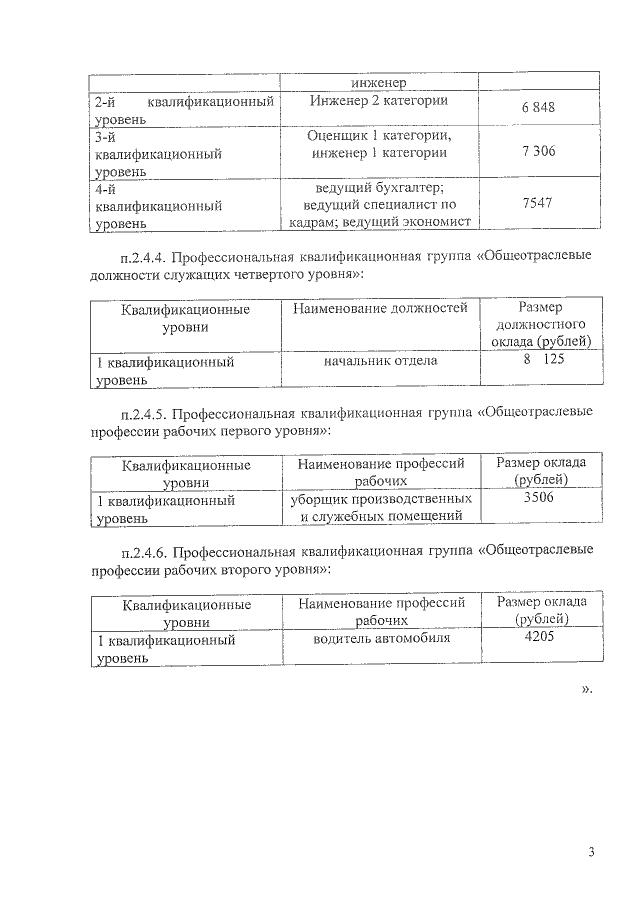 | | инженер | |
|---|---|---|
| 2-й квалификационный уровень | Инженер 2 категории | 6 848 |
| 3-й квалификационный уровень | Оценщик 1 категории, инженер 1 категории | 7 306 |
| 4-й квалификационный уровень | ведущий бухгалтер; ведущий специалист по кадрам; ведущий экономист | 7547 |

п.2.4.4. Профессиональная квалификационная группа «Общеотраслевые должности служащих четвертого уровня»:

| Квалификационные уровни | Наименование должностей | Размер должностного оклада (рублей) |
|---|---|---|
| 1 квалификационный уровень | начальник отдела | 8 125 |

п.2.4.5. Профессиональная квалификационная группа «Общеотраслевые профессии рабочих первого уровня»:

| Квалификационные уровни | Наименование профессий рабочих | Размер оклада (рублей) |
|---|---|---|
| 1 квалификационный уровень | уборщик производственных и служебных помещений | 3506 |

п.2.4.6. Профессиональная квалификационная группа «Общеотраслевые профессии рабочих второго уровня»:

| Квалификационные уровни | Наименование профессий рабочих | Размер оклада (рублей) |
|---|---|---|
| 1 квалификационный уровень | водитель автомобиля | 4205 |

».

3